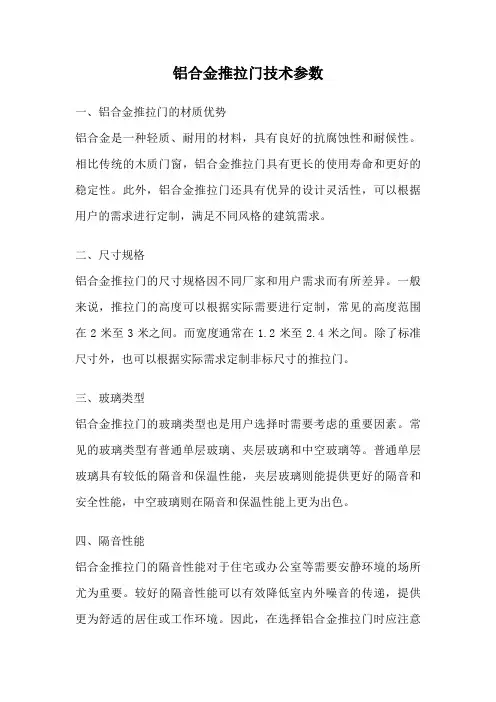 铝合金推拉门技术参数

一、铝合金推拉门的材质优势

铝合金是一种轻质、耐用的材料，具有良好的抗腐蚀性和耐候性。相比传统的木质门窗，铝合金推拉门具有更长的使用寿命和更好的稳定性。此外，铝合金推拉门还具有优异的设计灵活性，可以根据用户的需求进行定制，满足不同风格的建筑需求。

二、尺寸规格

铝合金推拉门的尺寸规格因不同厂家和用户需求而有所差异。一般来说，推拉门的高度可以根据实际需要进行定制，常见的高度范围在 2 米至 3 米之间。而宽度通常在 1.2 米至 2.4 米之间。除了标准尺寸外，也可以根据实际需求定制非标尺寸的推拉门。

三、玻璃类型

铝合金推拉门的玻璃类型也是用户选择时需要考虑的重要因素。常见的玻璃类型有普通单层玻璃、夹层玻璃和中空玻璃等。普通单层玻璃具有较低的隔音和保温性能，夹层玻璃则能提供更好的隔音和安全性能，中空玻璃则在隔音和保温性能上更为出色。

四、隔音性能

铝合金推拉门的隔音性能对于住宅或办公室等需要安静环境的场所尤为重要。较好的隔音性能可以有效降低室内外噪音的传递，提供更为舒适的居住或工作环境。因此，在选择铝合金推拉门时应注意